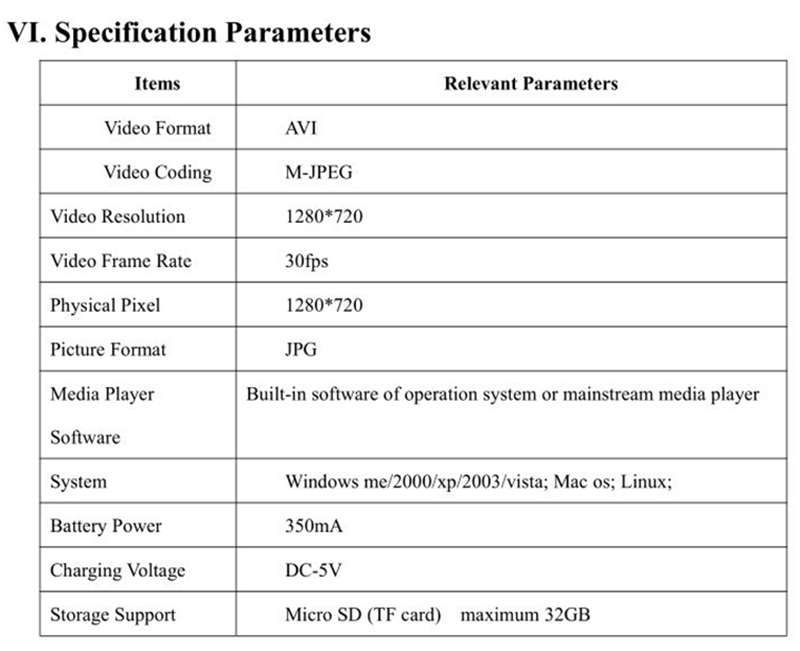 VI. Specification Parameters

| Items | Relevant Parameters |
|---|---|
| Video Format | AVI |
| Video Coding | M-JPEG |
| Video Resolution | 1280*720 |
| Video Frame Rate | 30fps |
| Physical Pixel | 1280*720 |
| Picture Format | JPG |
| Media Player Software | Built-in software of operation system or mainstream media player |
| System | Windows me/2000/xp/2003/vista; Mac os; Linux; |
| Battery Power | 350mA |
| Charging Voltage | DC-5V |
| Storage Support | Micro SD (TF card) maximum 32GB |